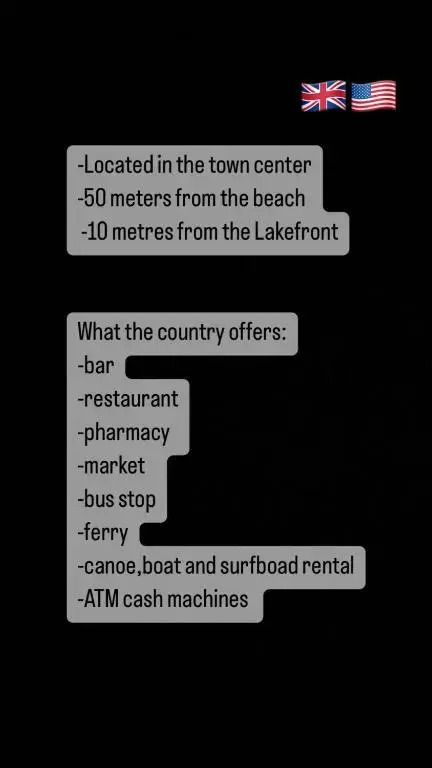 -Located in the town center
-50 meters from the beach
-10 metres from the Lakefront

What the country offers:
-bar
-restaurant
-pharmacy
-market
-bus stop
-ferry
-canoe,boat and surfboad rental
-ATM cash machines